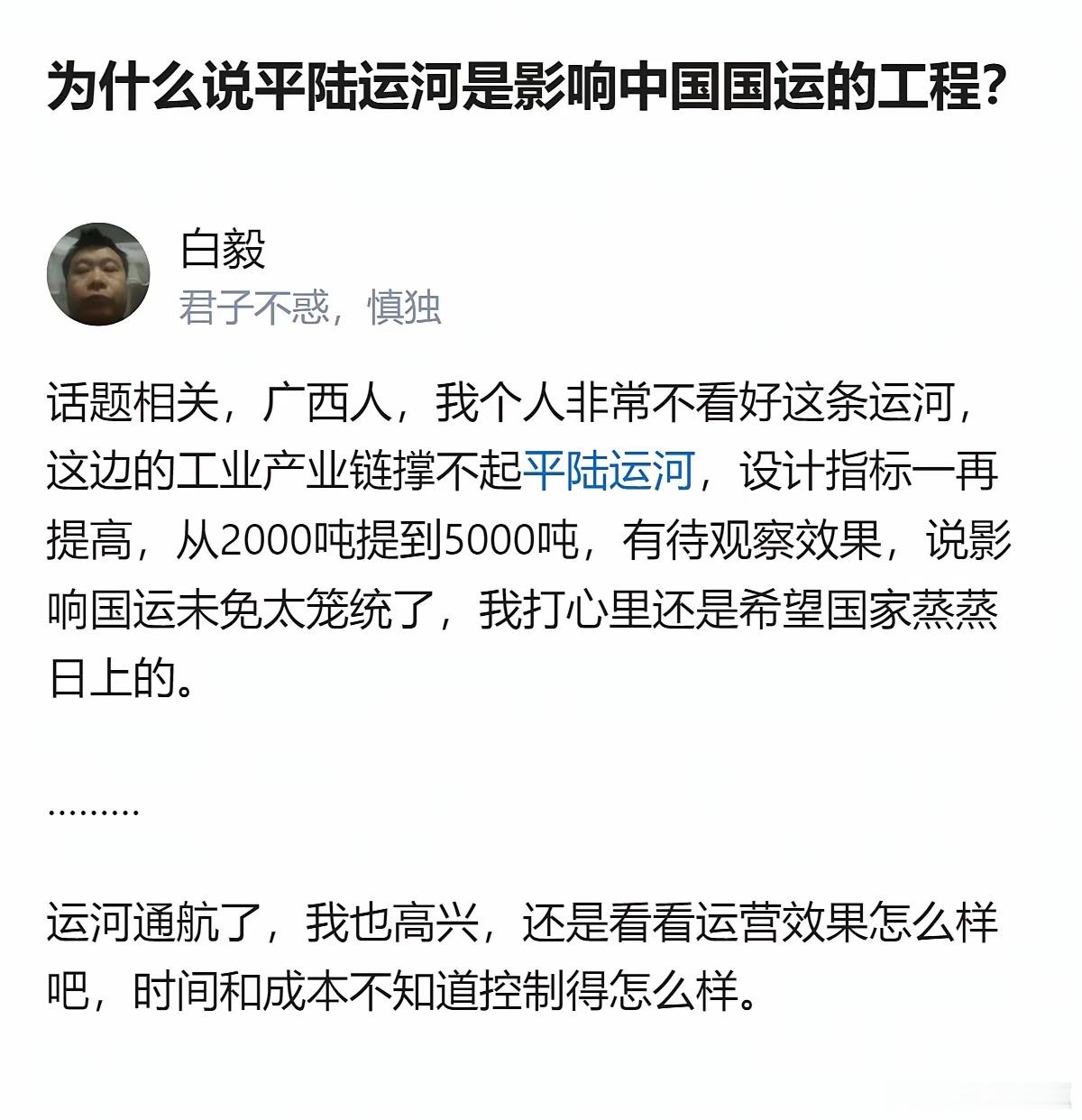 为什么说平陆运河是影响中国国运的工程？

白毅
君子不惑，慎独

话题相关，广西人，我个人非常不看好这条运河，这边的工业产业链撑不起平陆运河，设计指标一再提高，从2000吨提到5000吨，有待观察效果，说影响国运未免太笼统了，我打心里还是希望国家蒸蒸日上的。

………

运河通航了，我也高兴，还是看看运营效果怎么样吧，时间和成本不知道控制得怎么样。